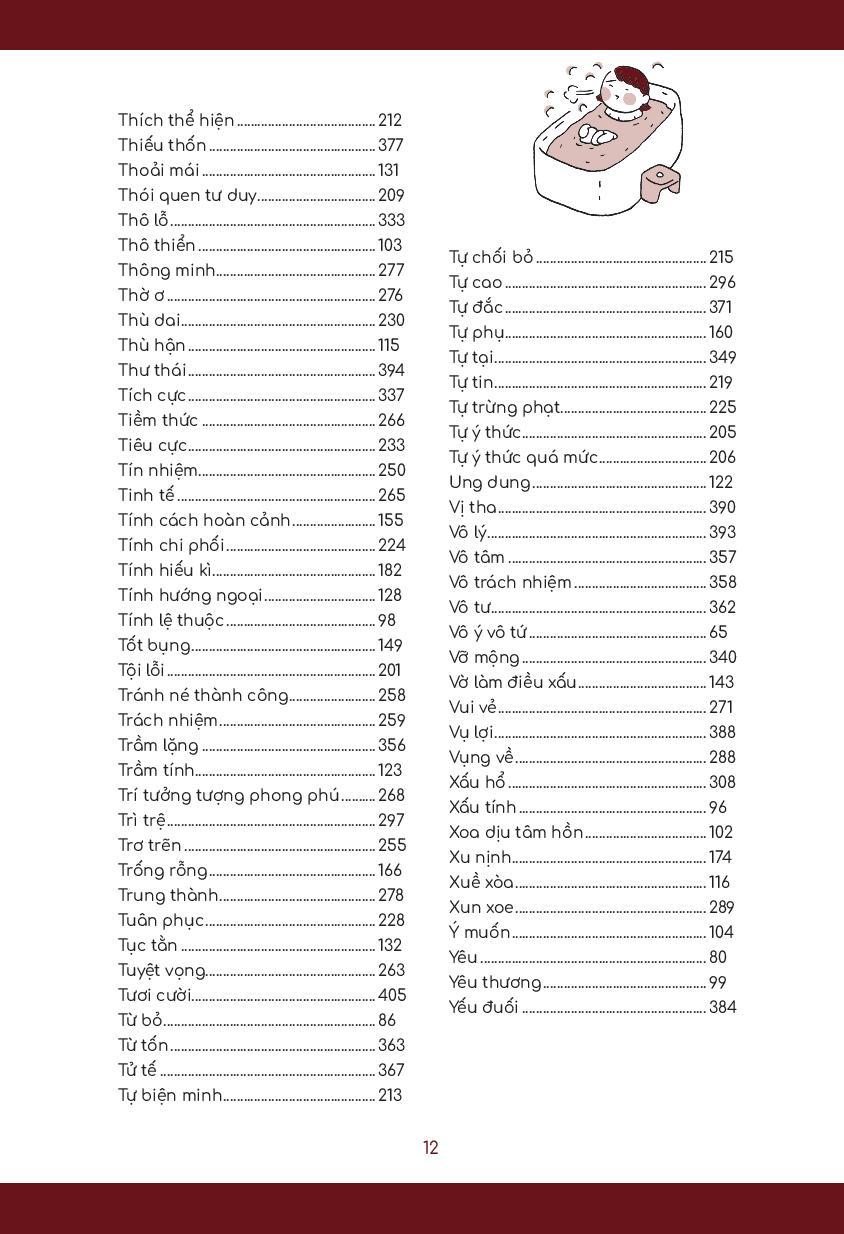 Thích thể hiện ........ 212
Thiếu thốn ........ 377
Thoải mái ........ 131
Thói quen tư duy ........ 209
Thô lỗ ........ 333
Thô thiển ........ 103
Thông minh ........ 277
Thờ ơ ........ 276
Thù dai ........ 230
Thù hận ........ 115
Thư thái ........ 394
Tích cực ........ 337
Tiềm thức ........ 266
Tiêu cực ........ 233
Tín nhiệm ........ 250
Tinh tế ........ 265
Tính cách hoàn cảnh ........ 155
Tính chi phối ........ 224
Tính hiếu kì ........ 182
Tính hướng ngoại ........ 128
Tính lệ thuộc ........ 98
Tốt bụng ........ 149
Tội lỗi ........ 201
Tránh né thành công ........ 258
Trách nhiệm ........ 259
Trầm lặng ........ 356
Trầm tính ........ 123
Trí tưởng tượng phong phú ........ 268
Trì trệ ........ 297
Trơ trẽn ........ 255
Trống rỗng ........ 166
Trung thành ........ 278
Tuân phục ........ 228
Tục tằn ........ 132
Tuyệt vọng ........ 263
Tươi cười ........ 405
Từ bỏ ........ 86
Từ tốn ........ 363
Tử tế ........ 367
Tự biện minh ........ 213

Tự chối bỏ ........ 215
Tự cao ........ 296
Tự đắc ........ 371
Tự phụ ........ 160
Tự tại ........ 349
Tự tin ........ 219
Tự trừng phạt ........ 225
Tự ý thức ........ 205
Tự ý thức quá mức ........ 206
Ung dung ........ 122
Vị tha ........ 390
Vô lý ........ 393
Vô tâm ........ 357
Vô trách nhiệm ........ 358
Vô tư ........ 362
Vô ý vô tứ ........ 65
Vỡ mộng ........ 340
Vờ làm điều xấu ........ 143
Vui vẻ ........ 271
Vụ lợi ........ 388
Vụng về ........ 288
Xấu hổ ........ 308
Xấu tính ........ 96
Xoa dịu tâm hồn ........ 102
Xu nịnh ........ 174
Xuề xòa ........ 116
Xun xoe ........ 289
Ý muốn ........ 104
Yêu ........ 80
Yêu thương ........ 99
Yếu đuối ........ 384

12